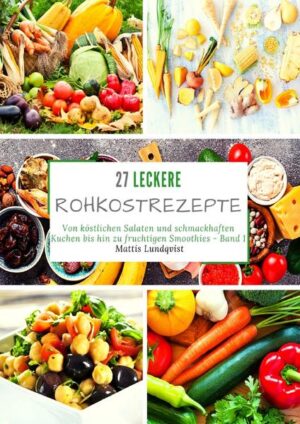 27 LECKERE
ROHKOSTREZEPTE

Von köstlichen Salaten und schmackhaften Kuchen bis hin zu fruchtigen Smoothies - Band 1
Mattis Lundqvist